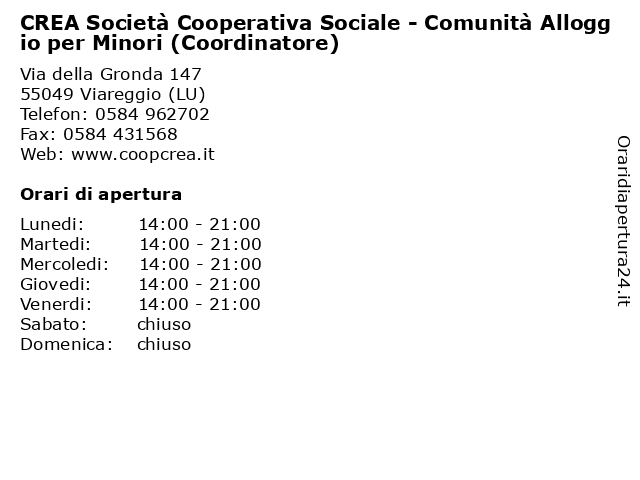 CREA Società Cooperativa Sociale - Comunità Alloggio per Minori (Coordinatore)

Via della Gronda 147
55049 Viareggio (LU)
Telefon: 0584 962702
Fax: 0584 431568
Web: www.coopcrea.it

Orari di apertura

| Lunedi: | 14:00 - 21:00 |
|---|---|
| Martedi: | 14:00 - 21:00 |
| Mercoledi: | 14:00 - 21:00 |
| Giovedi: | 14:00 - 21:00 |
| Venerdi: | 14:00 - 21:00 |
| Sabato: | chiuso |
| Domenica: | chiuso |

Oraridiapertura24.it